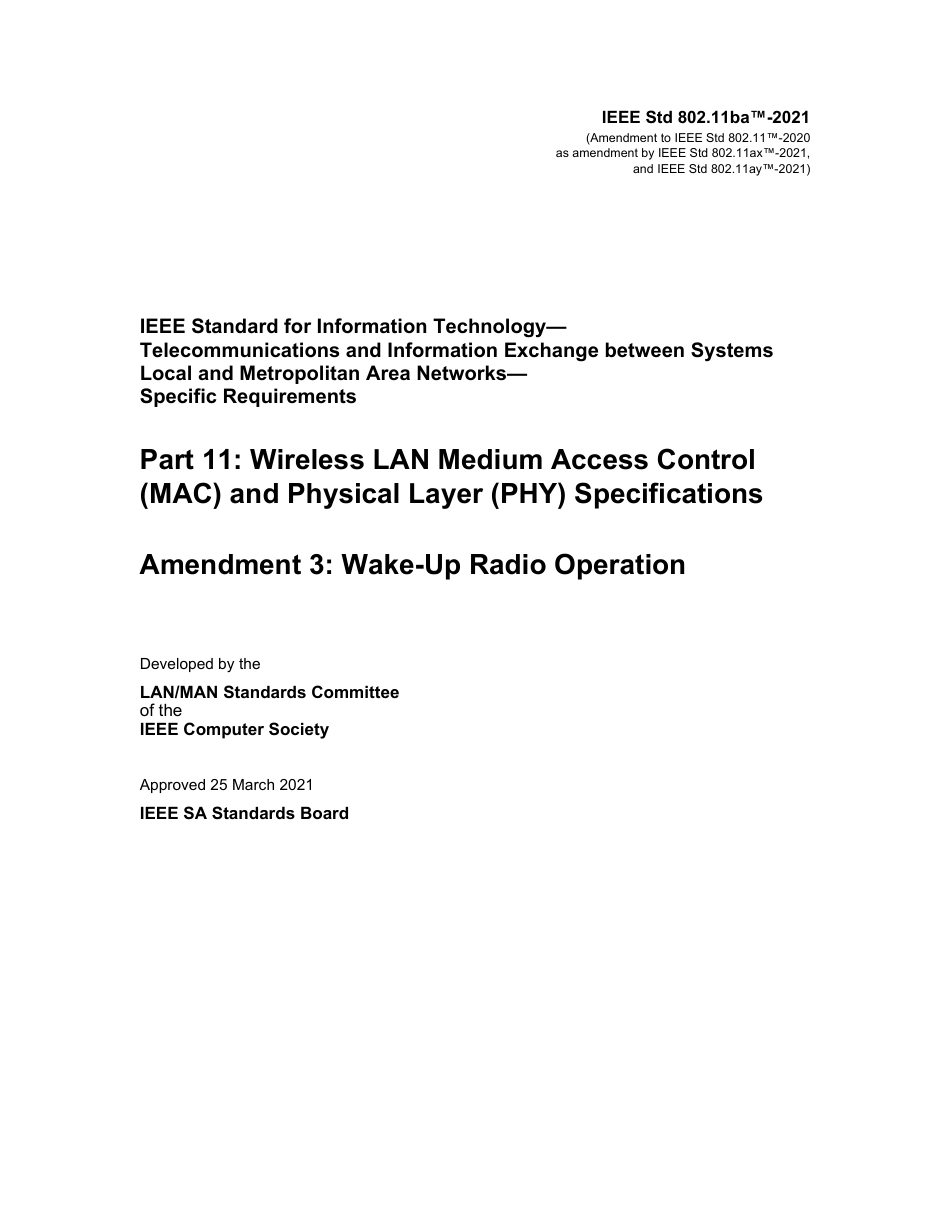 IEEE Std 802.11ba™-2021
(Amendment to IEEE Std 802.11™-2020 as amendment by IEEE Std 802.11ax™-2021, and IEEE Std 802.11ay™-2021)

IEEE Standard for Information Technology—
Telecommunications and Information Exchange between Systems
Local and Metropolitan Area Networks—
Specific Requirements

Part 11: Wireless LAN Medium Access Control (MAC) and Physical Layer (PHY) Specifications

Amendment 3: Wake-Up Radio Operation

Developed by the

LAN/MAN Standards Committee
of the
IEEE Computer Society

Approved 25 March 2021

IEEE SA Standards Board